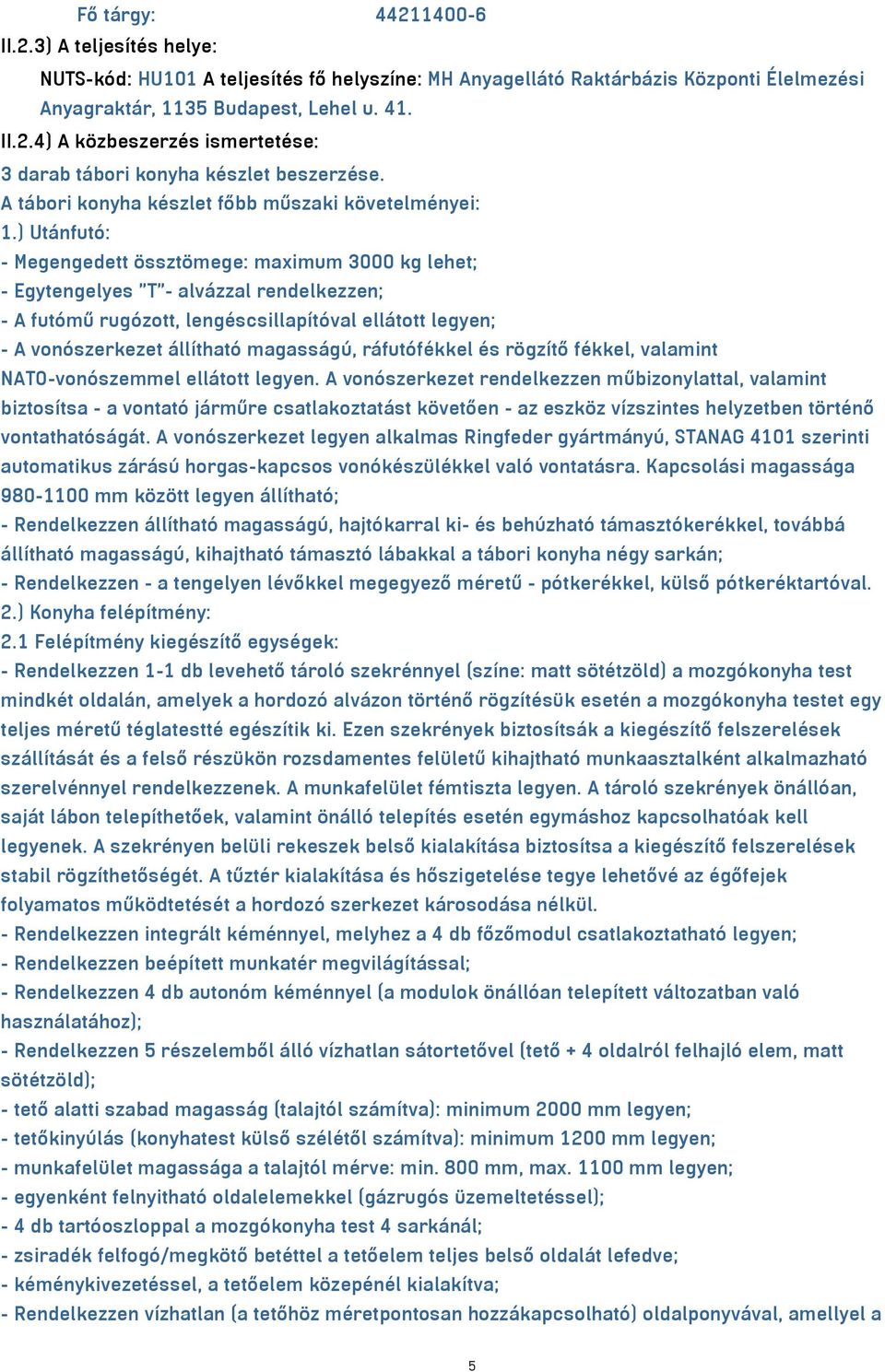 Fő tárgy: 44211400-6

II.2.3) A teljesítés helye:

NUTS-kód: HU101 A teljesítés fő helyszíne: MH Anyagellátó Raktárbázis Központi Élelmezési Anyagraktár, 1135 Budapest, Lehel u. 41.

II.2.4) A közbeszerzés ismertetése:

3 darab tábori konyha készlet beszerzése.

A tábori konyha készlet főbb műszaki követelményei:

1.) Utánfutó:

- Megengedett össztömege: maximum 3000 kg lehet;

- Egytengelyes "T"- alvázzal rendelkezzen;

- A futómű rugózott, lengéscsillapítóval ellátott legyen;

- A vonószerkezet állítható magasságú, ráfutófékkel és rögzítő fékkel, valamint NATO-vonószemmel ellátott legyen. A vonószerkezet rendelkezzen műbizonylattal, valamint biztosítsa - a vontató járműre csatlakoztatást követően - az eszköz vízszintes helyzetben történő vontathatóságát. A vonószerkezet legyen alkalmas Ringfeder gyártmányú, STANAG 4101 szerinti automatikus zárású horgas-kapcsos vonókészülékkel való vontatásra. Kapcsolási magassága 980-1100 mm között legyen állítható;

- Rendelkezzen állítható magasságú, hajtókarral ki- és behúzható támasztókerékkel, továbbá állítható magasságú, kihajtható támasztó lábakkal a tábori konyha négy sarkán;

- Rendelkezzen - a tengelyen lévőkkel megegyező méretű - pótkerékkel, külső pótkeréktartóval.

2.) Konyha felépítmény:

2.1 Felépítmény kiegészítő egységek:

- Rendelkezzen 1-1 db levehető tároló szekrénnyel (színe: matt sötétzöld) a mozgókonyha test mindkét oldalán, amelyek a hordozó alvázon történő rögzítésük esetén a mozgókonyha testet egy teljes méretű téglatestté egészítik ki. Ezen szekrények biztosítsák a kiegészítő felszerelések szállítását és a felső részükön rozsdamentes felületű kihajtható munkaasztalként alkalmazható szerelvénnyel rendelkezzenek. A munkafelület fémtiszta legyen. A tároló szekrények önállóan, saját lábon telepíthetőek, valamint önálló telepítés esetén egymáshoz kapcsolhatóak kell legyenek. A szekrényen belüli rekeszek belső kialakítása biztosítsa a kiegészítő felszerelések stabil rögzíthetőségét. A tűztér kialakítása és hőszigetelése tegye lehetővé az égőfejek folyamatos működtetését a hordozó szerkezet károsodása nélkül.

- Rendelkezzen integrált kéménnyel, melyhez a 4 db főzőmodul csatlakoztatható legyen;

- Rendelkezzen beépített munkatér megvilágítással;

- Rendelkezzen 4 db autonóm kéménnyel (a modulok önállóan telepített változatban való használatához);

- Rendelkezzen 5 részelemből álló vízhatlan sátortetővel (tető + 4 oldalról felhajló elem, matt sötétzöld);

- tető alatti szabad magasság (talajtól számítva): minimum 2000 mm legyen;

- tetőkinyúlás (konyhatest külső szélétől számítva): minimum 1200 mm legyen;

- munkafelület magassága a talajtól mérve: min. 800 mm, max. 1100 mm legyen;

- egyenként felnyitható oldalelemekkel (gázrugós üzemeltetéssel);

- 4 db tartóoszloppal a mozgókonyha test 4 sarkánál;

- zsiradék felfogó/megkötő betéttel a tetőelem teljes belső oldalát lefedve;

- kéménykivezetéssel, a tetőelem közepénél kialakítva;

- Rendelkezzen vízhatlan (a tetőhöz méretpontosan hozzákapcsolható) oldalponyvával, amellyel a

5